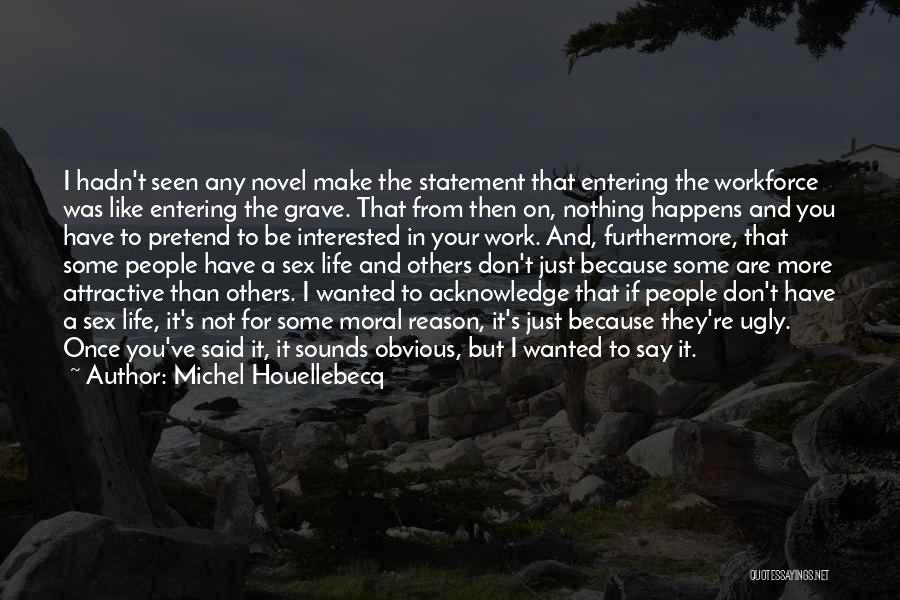 I hadn't seen any novel make the statement that entering the workforce was like entering the grave. That from then on, nothing happens and you have to pretend to be interested in your work. And, furthermore, that some people have a sex life and others don't just because some are more attractive than others. I wanted to acknowledge that if people don't have a sex life, it's not for some moral reason, it's just because they're ugly. Once you've said it, it sounds obvious, but I wanted to say it.

~ Author: Michel Houellebecq

QUOTESSAYINGS.NET